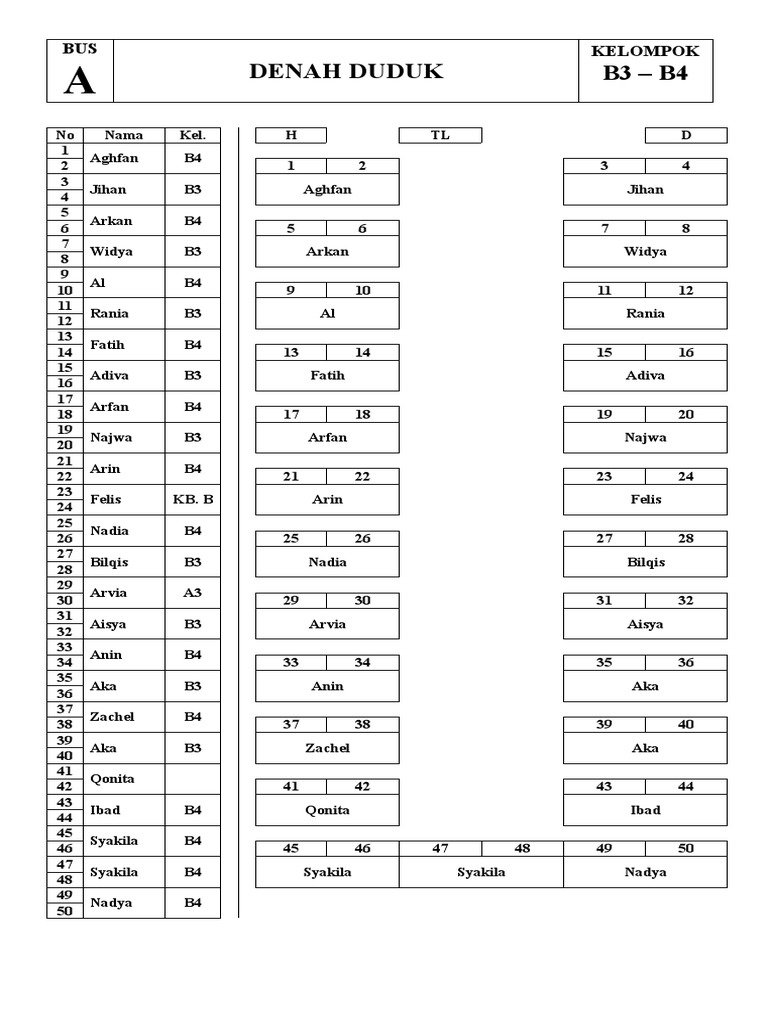 BUS
A

DENAH DUDUK

KELOMPOK
B3 – B4

| No | Nama | Kel. |
|---|---|---|
| 1 | Aghfan | B4 |
| 2 | | |
| 3 | Jihan | B3 |
| 4 | | |
| 5 | Arkan | B4 |
| 6 | | |
| 7 | Widya | B3 |
| 8 | | |
| 9 | Al | B4 |
| 10 | | |
| 11 | Rania | B3 |
| 12 | | |
| 13 | Fatih | B4 |
| 14 | | |
| 15 | Adiva | B3 |
| 16 | | |
| 17 | Arfan | B4 |
| 18 | | |
| 19 | Najwa | B3 |
| 20 | | |
| 21 | Arin | B4 |
| 22 | | |
| 23 | Felis | KB. B |
| 24 | | |
| 25 | Nadia | B4 |
| 26 | | |
| 27 | Bilqis | B3 |
| 28 | | |
| 29 | Arvia | A3 |
| 30 | | |
| 31 | Aisya | B3 |
| 32 | | |
| 33 | Anin | B4 |
| 34 | | |
| 35 | Aka | B3 |
| 36 | | |
| 37 | Zachel | B4 |
| 38 | | |
| 39 | Aka | B3 |
| 40 | | |
| 41 | Qonita | |
| 42 | | |
| 43 | Ibad | B4 |
| 44 | | |
| 45 | Syakila | B4 |
| 46 | | |
| 47 | Syakila | B4 |
| 48 | | |
| 49 | Nadya | B4 |
| 50 | | |

H
TL
D

1 2
Aghfan

3 4
Jihan

5 6
Arkan

7 8
Widya

9 10
Al

11 12
Rania

13 14
Fatih

15 16
Adiva

17 18
Arfan

19 20
Najwa

21 22
Arin

23 24
Felis

25 26
Nadia

27 28
Bilqis

29 30
Arvia

31 32
Aisya

33 34
Anin

35 36
Aka

37 38
Zachel

39 40
Aka

41 42
Qonita

43 44
Ibad

45 46
Syakila

47 48
Syakila

49 50
Nadya